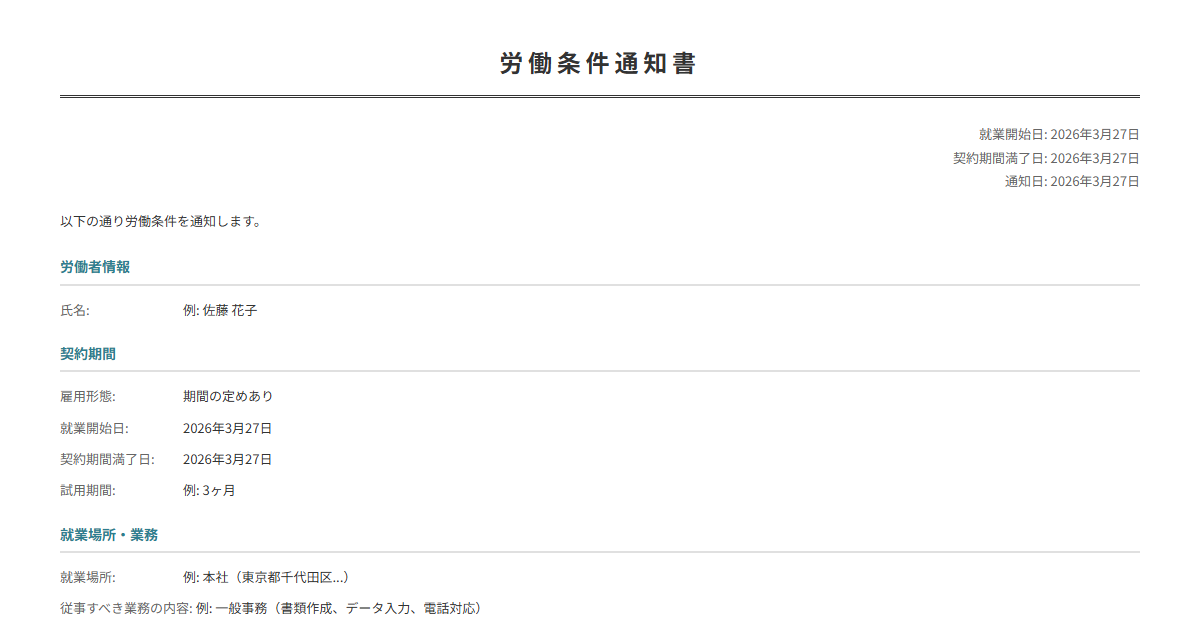 労働条件通知書

就業開始日: 2026年3月27日
契約期間満了日: 2026年3月27日
通知日: 2026年3月27日

以下の通り労働条件を通知します。

労働者情報

氏名: 例: 佐藤 花子

契約期間

雇用形態: 期間の定めあり
就業開始日: 2026年3月27日
契約期間満了日: 2026年3月27日
試用期間: 例: 3ヶ月

就業場所・業務

就業場所: 例: 本社（東京都千代田区...）
従事すべき業務の内容: 例: 一般事務（書類作成、データ入力、電話対応）